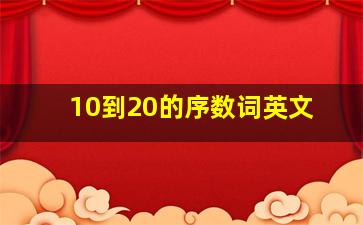 10到20的序数词英文